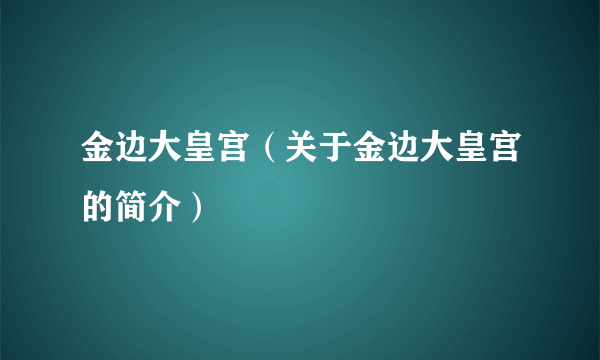 金边大皇宫（关于金边大皇宫的简介）